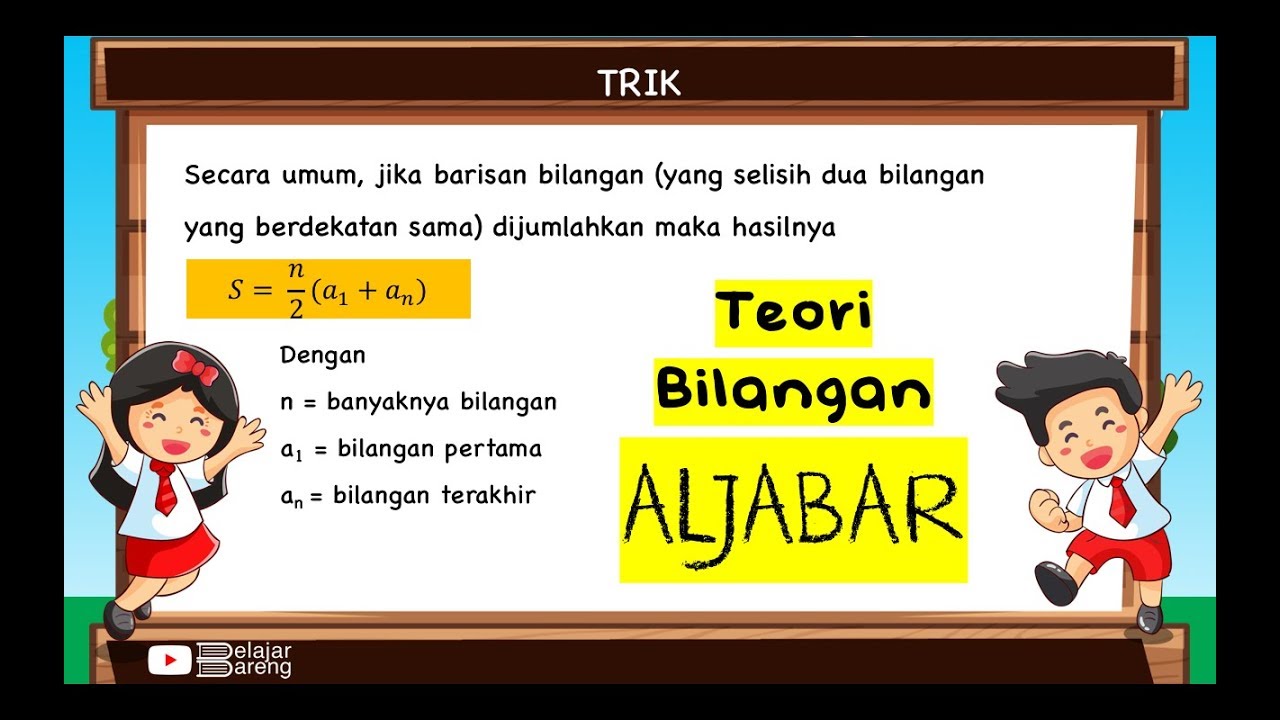 TRIK

Secara umum, jika barisan bilangan (yang selisih dua bilangan yang berdekatan sama) dijumlahkan maka hasilnya

$S = \frac{n}{2}(a_1 + a_n)$

Dengan

n = banyaknya bilangan

$a_1$ = bilangan pertama

$a_n$ = bilangan terakhir

Teori

Bilangan

ALJABAR

Belajar Bareng